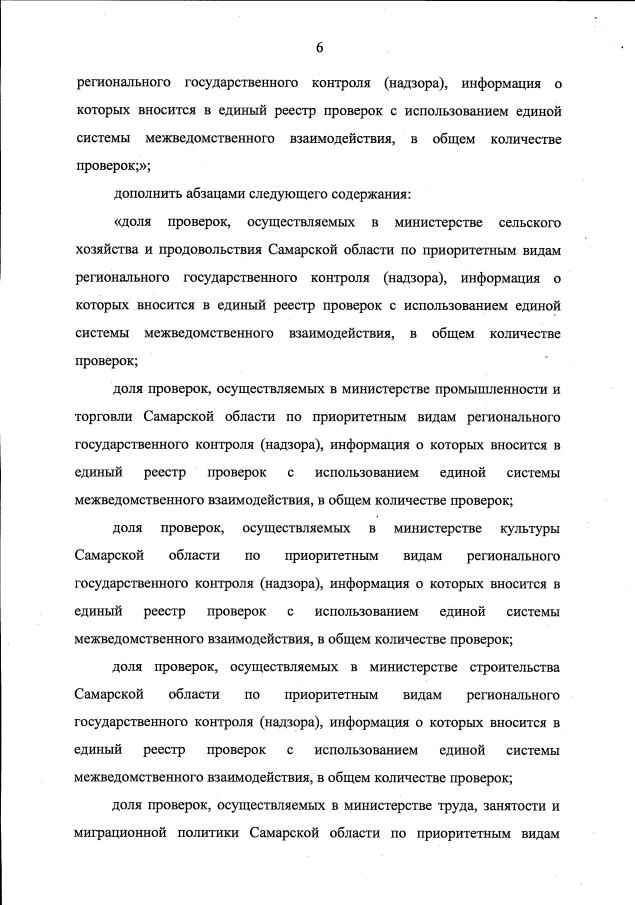 6

регионального государственного контроля (надзора), информация о которых вносится в единый реестр проверок с использованием единой системы межведомственного взаимодействия, в общем количестве проверок;»;

дополнить абзацами следующего содержания:

«доля проверок, осуществляемых в министерстве сельского хозяйства и продовольствия Самарской области по приоритетным видам регионального государственного контроля (надзора), информация о которых вносится в единый реестр проверок с использованием единой системы межведомственного взаимодействия, в общем количестве проверок;

доля проверок, осуществляемых в министерстве промышленности и торговли Самарской области по приоритетным видам регионального государственного контроля (надзора), информация о которых вносится в единый реестр проверок с использованием единой системы межведомственного взаимодействия, в общем количестве проверок;

доля проверок, осуществляемых в министерстве культуры Самарской области по приоритетным видам регионального государственного контроля (надзора), информация о которых вносится в единый реестр проверок с использованием единой системы межведомственного взаимодействия, в общем количестве проверок;

доля проверок, осуществляемых в министерстве строительства Самарской области по приоритетным видам регионального государственного контроля (надзора), информация о которых вносится в единый реестр проверок с использованием единой системы межведомственного взаимодействия, в общем количестве проверок;

доля проверок, осуществляемых в министерстве труда, занятости и миграционной политики Самарской области по приоритетным видам